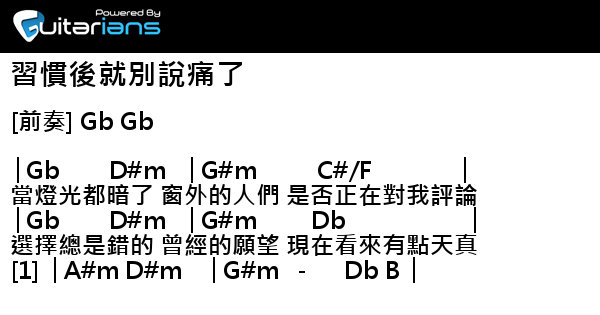 Powered By
Guitarians

習慣後就別說痛了

[前奏] Gb Gb

｜Gb D#m ｜G#m C#/F ｜
當燈光都暗了 窗外的人們 是否正在對我評論
｜Gb D#m ｜G#m Db ｜
選擇總是錯的 曾經的願望 現在看來有點天真
[1] ｜A#m D#m ｜G#m - Db B ｜